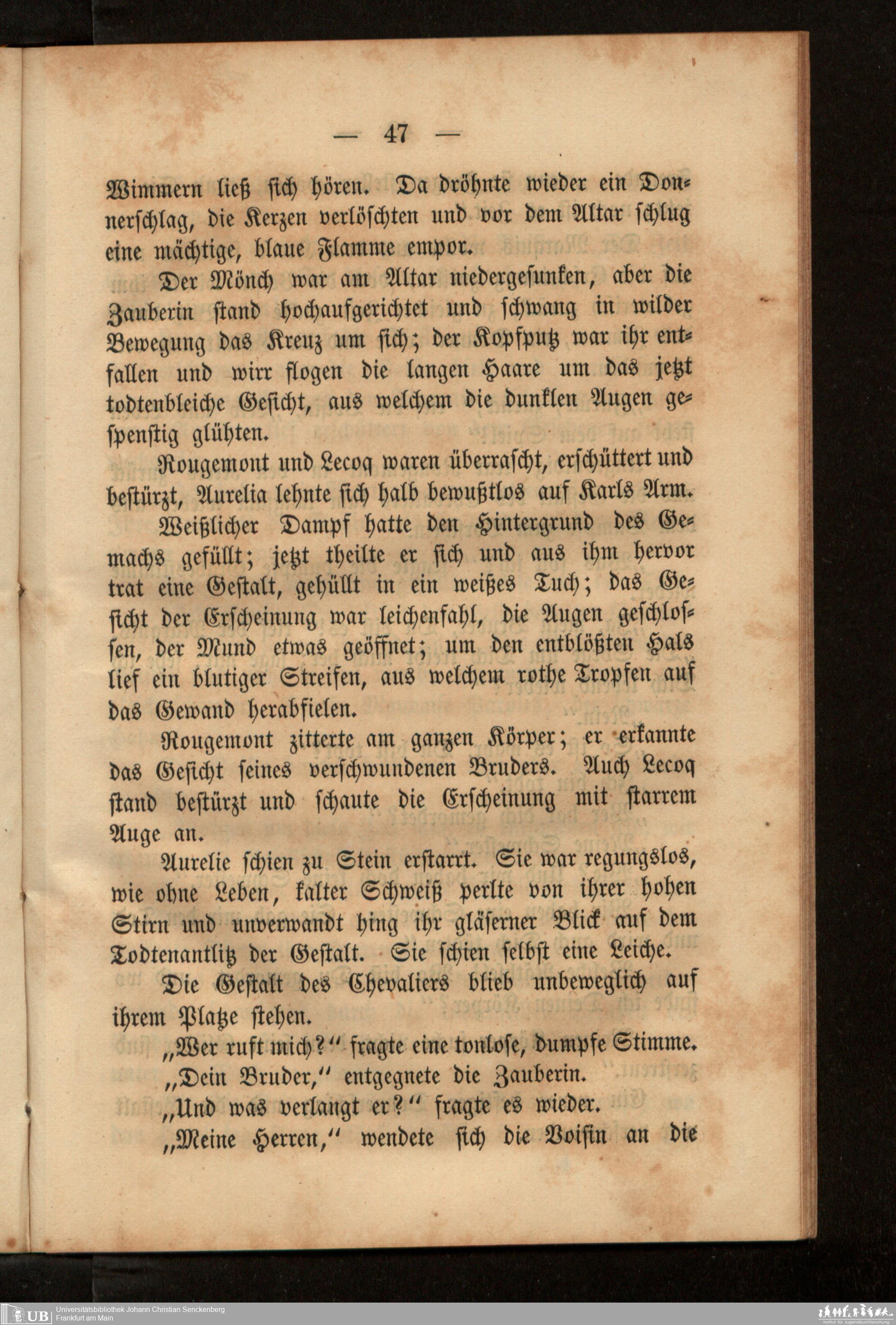 — 47 —

Wimmern ließ sich hören. Da dröhnte wieder ein Donnerschlag, die Kerzen verlöschten und vor dem Altar schlug eine mächtige, blaue Flamme empor.

Der Mönch war am Altar niedergesunken, aber die Zauberin stand hochaufgerichtet und schwang in wilder Bewegung das Kreuz um sich; der Kopfputz war ihr entfallen und wirr flogen die langen Haare um das jetzt todtenbleiche Gesicht, aus welchem die dunklen Augen gespenstig glühten.

Rougemont und Lecoq waren überrascht, erschüttert und bestürzt, Aurelia lehnte sich halb bewußtlos auf Karls Arm.

Weißlicher Dampf hatte den Hintergrund des Gemachs gefüllt; jetzt theilte er sich und aus ihm hervor trat eine Gestalt, gehüllt in ein weißes Tuch; das Gesicht der Erscheinung war leichenfahl, die Augen geschlossen, der Mund etwas geöffnet; um den entblößten Hals lief ein blutiger Streifen, aus welchem rothe Tropfen auf das Gewand herabfielen.

Rougemont zitterte am ganzen Körper; er erkannte das Gesicht seines verschwundenen Bruders. Auch Lecoq stand bestürzt und schaute die Erscheinung mit starrem Auge an.

Aurelie schien zu Stein erstarrt. Sie war regungslos, wie ohne Leben, kalter Schweiß perlte von ihrer hohen Stirn und unverwandt hing ihr gläserner Blick auf dem Todtenantlitz der Gestalt. Sie schien selbst eine Leiche.

Die Gestalt des Chevaliers blieb unbeweglich auf ihrem Platze stehen.

„Wer ruft mich?“ fragte eine tonlose, dumpfe Stimme.

„Dein Bruder,“ entgegnete die Zauberin.

„Und was verlangt er?“ fragte es wieder.

„Meine Herren,“ wendete sich die Voisin an die

UB Universitätsbibliothek Johann Christian Senckenberg
Frankfurt am Main